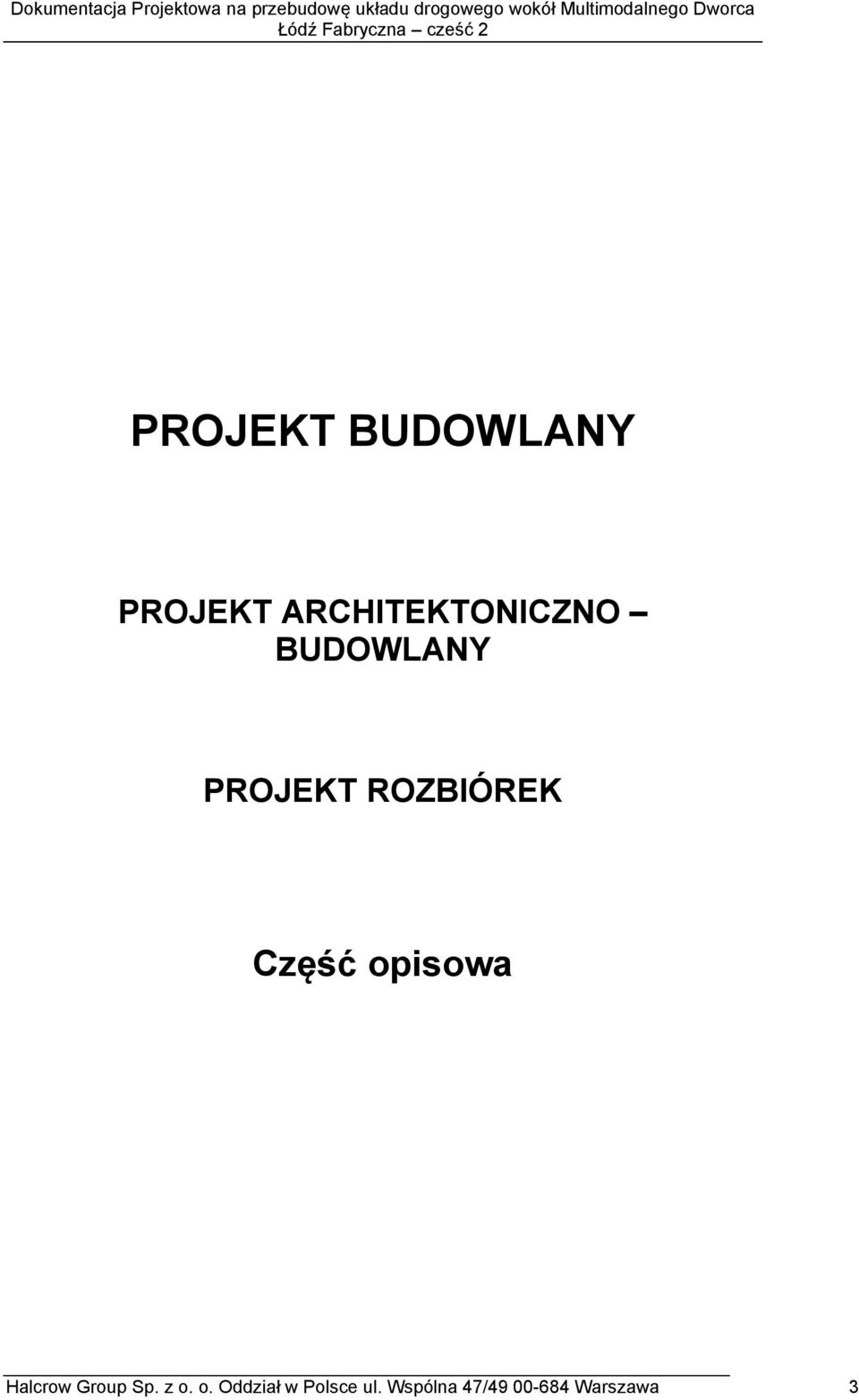 Dokumentacja Projektowa na przebudowę układu drogowego wokół Multimodalnego Dworca Łódź Fabryczna – cześć 2

PROJEKT BUDOWLANY

PROJEKT ARCHITEKTONICZNO – BUDOWLANY

PROJEKT ROZBIÓREK

Część opisowa

Halcrow Group Sp. z o. o. Oddział w Polsce ul. Wspólna 47/49 00-684 Warszawa 3